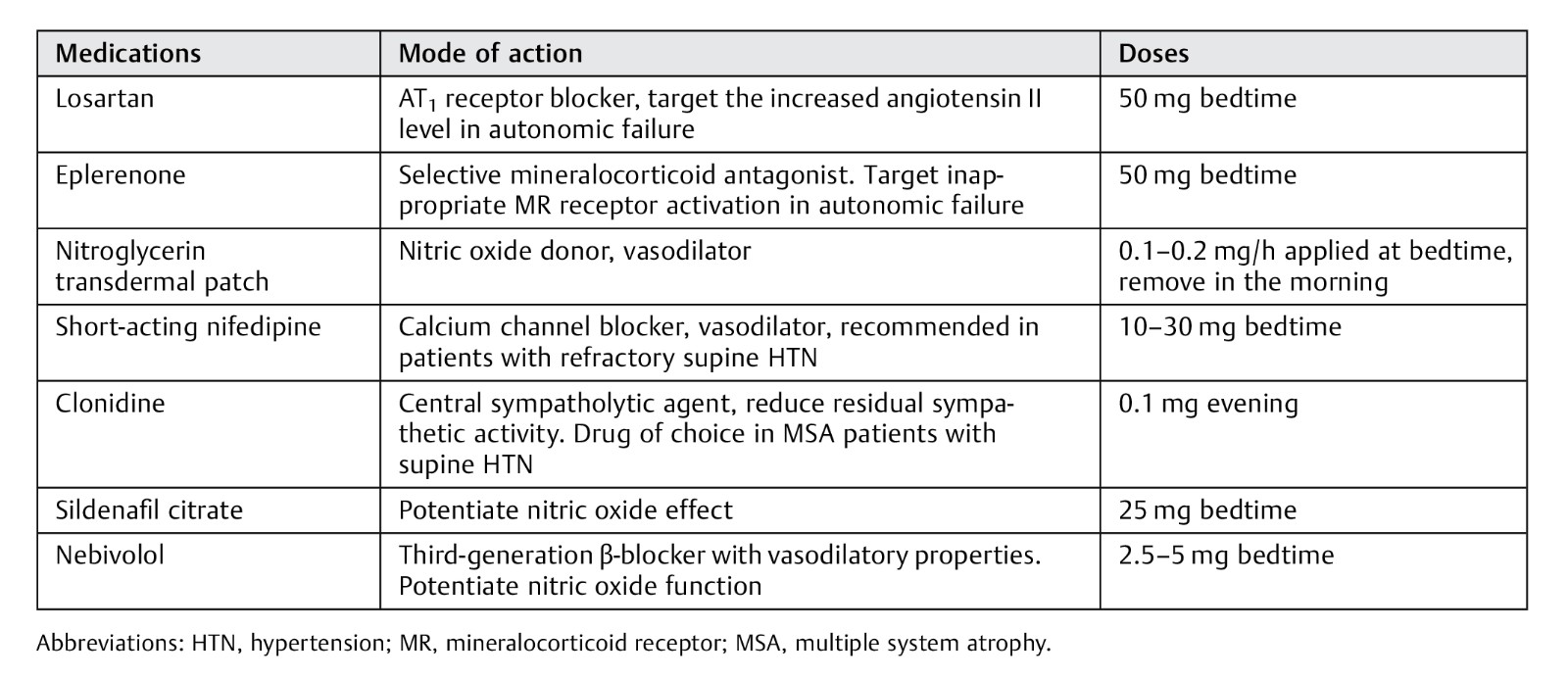 | Medications | Mode of action | Doses |
|---|---|---|
| Losartan | $AT_1$ receptor blocker, target the increased angiotensin II level in autonomic failure | 50 mg bedtime |
| Eplerenone | Selective mineralocorticoid antagonist. Target inappropriate MR receptor activation in autonomic failure | 50 mg bedtime |
| Nitroglycerin transdermal patch | Nitric oxide donor, vasodilator | 0.1–0.2 mg/h applied at bedtime, remove in the morning |
| Short-acting nifedipine | Calcium channel blocker, vasodilator, recommended in patients with refractory supine HTN | 10–30 mg bedtime |
| Clonidine | Central sympatholytic agent, reduce residual sympathetic activity. Drug of choice in MSA patients with supine HTN | 0.1 mg evening |
| Sildenafil citrate | Potentiate nitric oxide effect | 25 mg bedtime |
| Nebivolol | Third-generation β-blocker with vasodilatory properties. Potentiate nitric oxide function | 2.5–5 mg bedtime |

Abbreviations: HTN, hypertension; MR, mineralocorticoid receptor; MSA, multiple system atrophy.